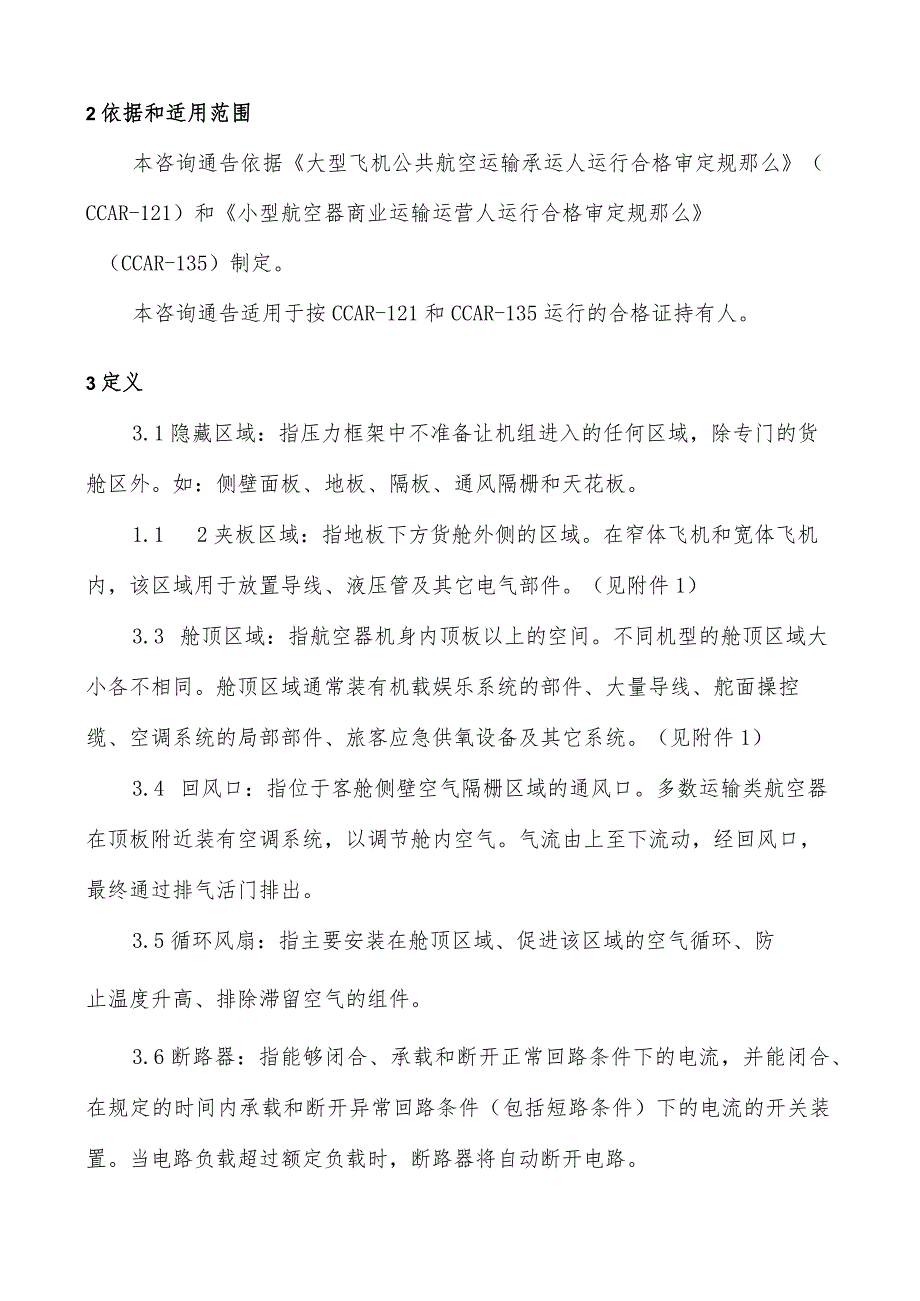 2 依据和适用范围

本咨询通告依据《大型飞机公共航空运输承运人运行合格审定规那么》（CCAR-121）和《小型航空器商业运输运营人运行合格审定规那么》（CCAR-135）制定。

本咨询通告适用于按 CCAR-121 和 CCAR-135 运行的合格证持有人。

3 定义

3.1 隐藏区域：指压力框架中不准备让机组进入的任何区域，除专门的货舱区外。如：侧壁面板、地板、隔板、通风隔栅和天花板。

1.1　2 夹板区域：指地板下方货舱外侧的区域。在窄体飞机和宽体飞机内，该区域用于放置导线、液压管及其它电气部件。（见附件 1）

3.3　舱顶区域：指航空器机身内顶板以上的空间。不同机型的舱顶区域大小各不相同。舱顶区域通常装有机载娱乐系统的部件、大量导线、舵面操控缆、空调系统的局部部件、旅客应急供氧设备及其它系统。（见附件 1）

3.4　回风口：指位于客舱侧壁空气隔栅区域的通风口。多数运输类航空器在顶板附近装有空调系统，以调节舱内空气。气流由上至下流动，经回风口，最终通过排气活门排出。

3.5 循环风扇：指主要安装在舱顶区域、促进该区域的空气循环、防止温度升高、排除滞留空气的组件。

3.6 断路器：指能够闭合、承载和断开正常回路条件下的电流，并能闭合、在规定的时间内承载和断开异常回路条件（包括短路条件）下的电流的开关装置。当电路负载超过额定负载时，断路器将自动断开电路。